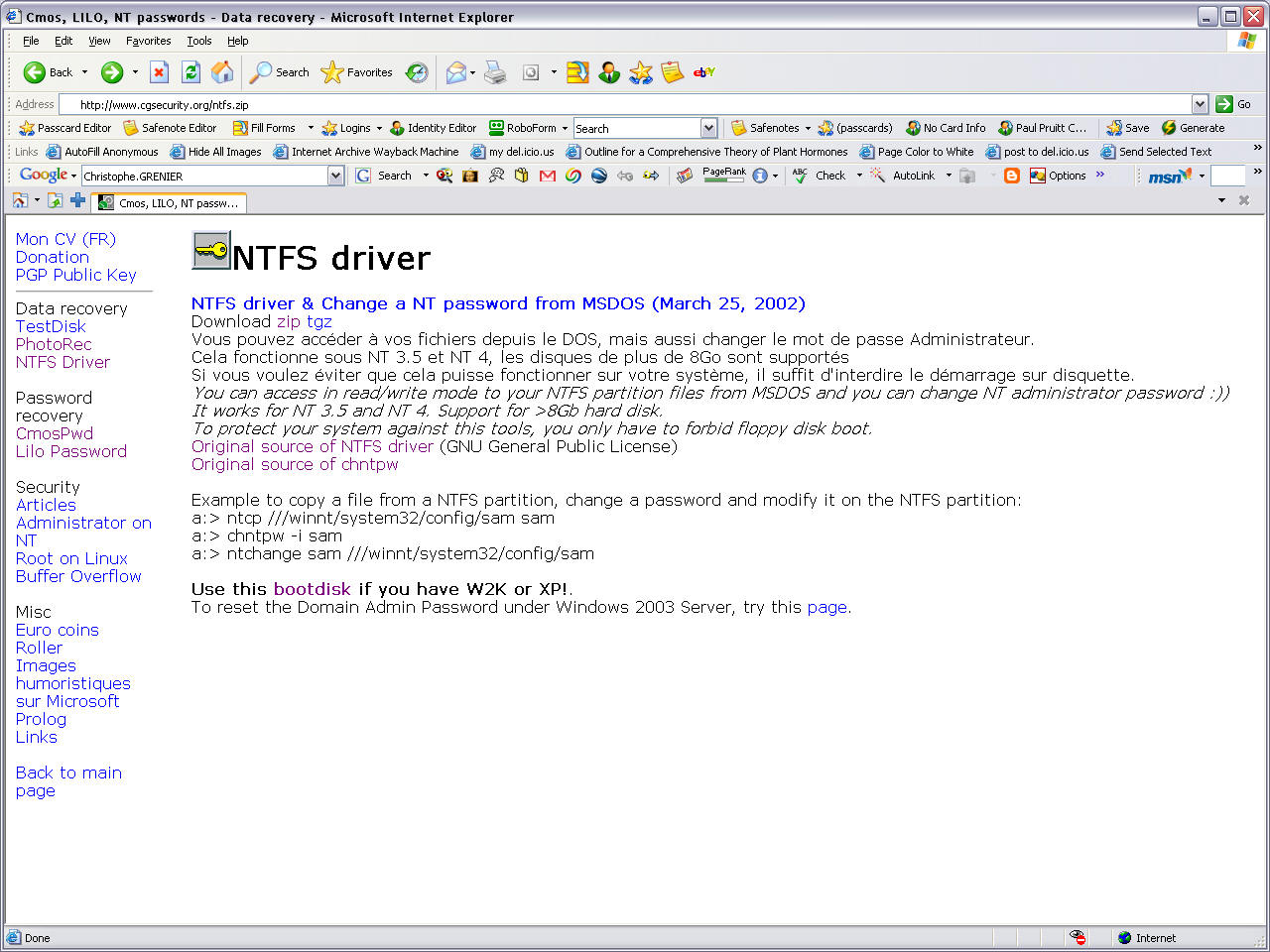 Cmos, LILO, NT passwords - Data recovery - Microsoft Internet Explorer

File Edit View Favorites Tools Help

Back Search Favorites

Address http://www.cgsecurity.org/ntfs.zip Go

Passcard Editor Safenote Editor Fill Forms Logins Identity Editor RoboForm Search Safenotes (passcards) No Card Info Paul Pruitt C... Save Generate

Links AutoFill Anonymous Hide All Images Internet Archive Wayback Machine my del.icio.us Outline for a Comprehensive Theory of Plant Hormones Page Color to White post to del.icio.us Send Selected Text

Google Christophe.GRENIER Search PageRank Check AutoLink Options msn

Cmos, LILO, NT passw...

Mon CV (FR)
Donation
PGP Public Key

Data recovery
TestDisk
PhotoRec
NTFS Driver

Password recovery
CmosPwd
Lilo Password

Security
Articles
Administrator on NT
Root on Linux
Buffer Overflow

Misc
Euro coins
Roller
Images humoristiques sur Microsoft
Prolog
Links

Back to main page

NTFS driver

NTFS driver & Change a NT password from MSDOS (March 25, 2002)
Download zip tgz
Vous pouvez accéder à vos fichiers depuis le DOS, mais aussi changer le mot de passe Administrateur.
Cela fonctionne sous NT 3.5 et NT 4, les disques de plus de 8Go sont supportés
Si vous voulez éviter que cela puisse fonctionner sur votre système, il suffit d'interdire le démarrage sur disquette.
You can access in read/write mode to your NTFS partition files from MSDOS and you can change NT administrator password :))
It works for NT 3.5 and NT 4. Support for >8Gb hard disk.
To protect your system against this tools, you only have to forbid floppy disk boot.
Original source of NTFS driver (GNU General Public License)
Original source of chntpw

Example to copy a file from a NTFS partition, change a password and modify it on the NTFS partition:
a:> ntcp ///winnt/system32/config/sam sam
a:> chntpw -i sam
a:> ntchange sam ///winnt/system32/config/sam

Use this bootdisk if you have W2K or XP!.
To reset the Domain Admin Password under Windows 2003 Server, try this page.

Done Internet